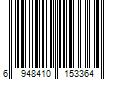 6 948410 153364